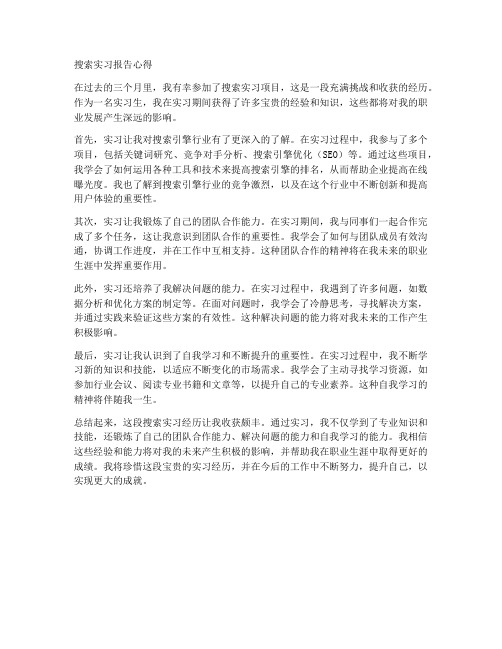 搜索实习报告心得

在过去的三个月里，我有幸参加了搜索实习项目，这是一段充满挑战和收获的经历。作为一名实习生，我在实习期间获得了许多宝贵的经验和知识，这些都将对我的职业发展产生深远的影响。

首先，实习让我对搜索引擎行业有了更深入的了解。在实习过程中，我参与了多个项目，包括关键词研究、竞争对手分析、搜索引擎优化（SEO）等。通过这些项目，我学会了如何运用各种工具和技术来提高搜索引擎的排名，从而帮助企业提高在线曝光度。我也了解到搜索引擎行业的竞争激烈，以及在这个行业中不断创新和提高用户体验的重要性。

其次，实习让我锻炼了自己的团队合作能力。在实习期间，我与同事们一起合作完成了多个任务，这让我意识到团队合作的重要性。我学会了如何与团队成员有效沟通，协调工作进度，并在工作中互相支持。这种团队合作的精神将在我未来的职业生涯中发挥重要作用。

此外，实习还培养了我解决问题的能力。在实习过程中，我遇到了许多问题，如数据分析和优化方案的制定等。在面对问题时，我学会了冷静思考，寻找解决方案，并通过实践来验证这些方案的有效性。这种解决问题的能力将对我未来的工作产生积极影响。

最后，实习让我认识到了自我学习和不断提升的重要性。在实习过程中，我不断学习新的知识和技能，以适应不断变化的市场需求。我学会了主动寻找学习资源，如参加行业会议、阅读专业书籍和文章等，以提升自己的专业素养。这种自我学习的精神将伴随我一生。

总结起来，这段搜索实习经历让我收获颇丰。通过实习，我不仅学到了专业知识和技能，还锻炼了自己的团队合作能力、解决问题的能力和自我学习的能力。我相信这些经验和能力将对我的未来产生积极的影响，并帮助我在职业生涯中取得更好的成绩。我将珍惜这段宝贵的实习经历，并在今后的工作中不断努力，提升自己，以实现更大的成就。